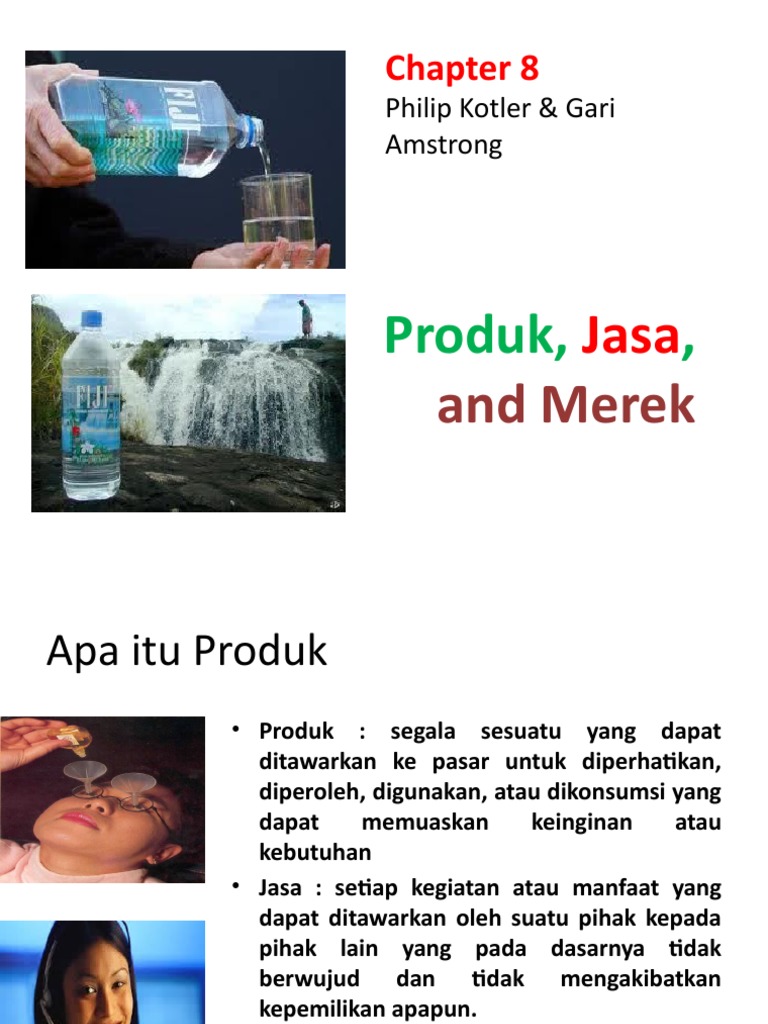 FIJI

Chapter 8
Philip Kotler & Gari Amstrong

FIJI

Produk, Jasa, and Merek

Apa itu Produk

• Produk : segala sesuatu yang dapat ditawarkan ke pasar untuk diperhatikan, diperoleh, digunakan, atau dikonsumsi yang dapat memuaskan keinginan atau kebutuhan

• Jasa : setiap kegiatan atau manfaat yang dapat ditawarkan oleh suatu pihak kepada pihak lain yang pada dasarnya tidak berwujud dan tidak mengakibatkan kepemilikan apapun.